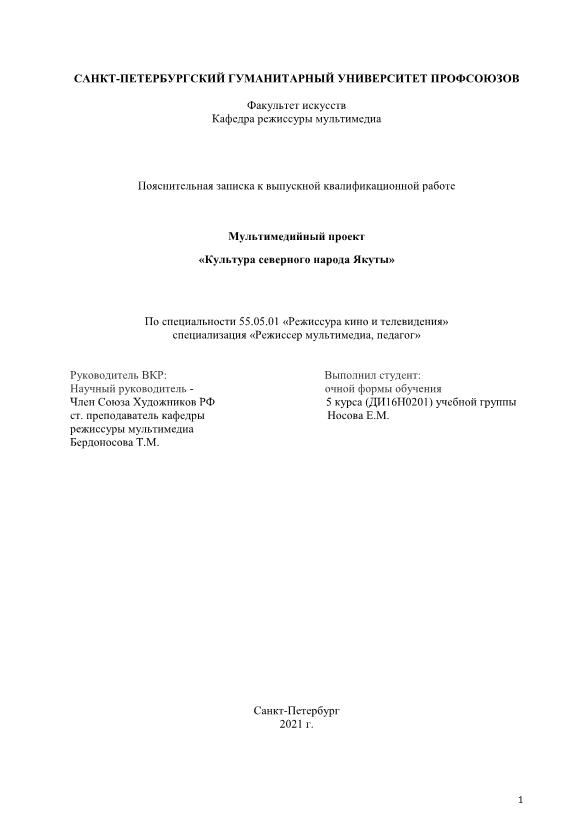 САНКТ-ПЕТЕРБУРГСКИЙ ГУМАНИТАРНЫЙ УНИВЕРСИТЕТ ПРОФСОЮЗОВ

Факультет искусств
Кафедра режиссуры мультимедиа

Пояснительная записка к выпускной квалификационной работе

Мультимедийный проект

«Культура северного народа Якуты»

По специальности 55.05.01 «Режиссура кино и телевидения»
специализация «Режиссер мультимедиа, педагог»

Руководитель ВКР:
Научный руководитель -
Член Союза Художников РФ
ст. преподаватель кафедры
режиссуры мультимедиа
Бердоносова Т.М.

Выполнил студент:
очной формы обучения
5 курса (ДИ16Н0201) учебной группы
Носова Е.М.

Санкт-Петербург
2021 г.

1